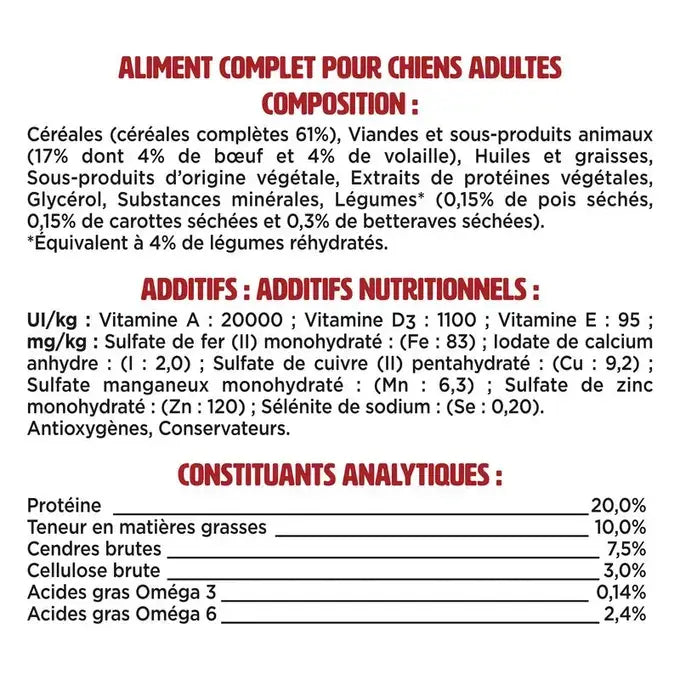 ALIMENT COMPLET POUR CHIENS ADULTES
COMPOSITION :

Céréales (céréales complètes 61%), Viandes et sous-produits animaux (17% dont 4% de bœuf et 4% de volaille), Huiles et graisses, Sous-produits d'origine végétale, Extraits de protéines végétales, Glycérol, Substances minérales, Légumes* (0,15% de pois séchés, 0,15% de carottes séchées et 0,3% de betteraves séchées).
*Équivalent à 4% de légumes réhydratés.

ADDITIFS : ADDITIFS NUTRITIONNELS :

UI/kg : Vitamine A : 20000 ; Vitamine D3 : 1100 ; Vitamine E : 95 ; mg/kg : Sulfate de fer (II) monohydraté : (Fe : 83) ; Iodate de calcium anhydre : (I : 2,0) ; Sulfate de cuivre (II) pentahydraté : (Cu : 9,2) ; Sulfate manganeux monohydraté : (Mn : 6,3) ; Sulfate de zinc monohydraté : (Zn : 120) ; Sélénite de sodium : (Se : 0,20).
Antioxygènes, Conservateurs.

CONSTITUANTS ANALYTIQUES :

Protéine 20,0%
Teneur en matières grasses 10,0%
Cendres brutes 7,5%
Cellulose brute 3,0%
Acides gras Oméga 3 0,14%
Acides gras Oméga 6 2,4%